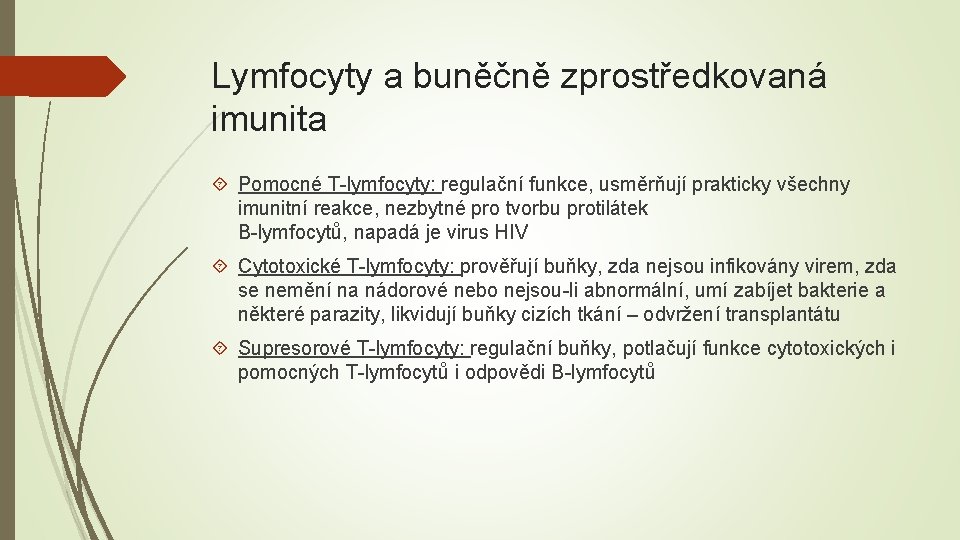 Lymfocyty a buněčně zprostředkovaná imunita

Pomocné T-lymfocyty: regulační funkce, usměrňují prakticky všechny imunitní reakce, nezbytné pro tvorbu protilátek B-lymfocytů, napadá je virus HIV

Cytotoxické T-lymfocyty: prověřují buňky, zda nejsou infikovány virem, zda se nemění na nádorové nebo nejsou-li abnormální, umí zabíjet bakterie a některé parazity, likvidují buňky cizích tkání – odvržení transplantátu

Supresorové T-lymfocyty: regulační buňky, potlačují funkce cytotoxických i pomocných T-lymfocytů i odpovědi B-lymfocytů